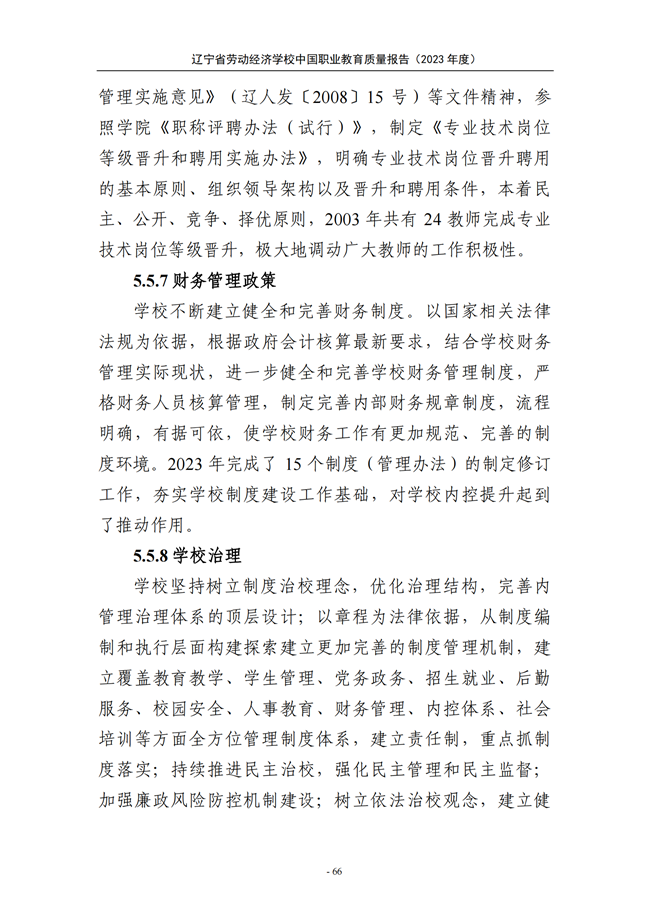 辽宁省劳动经济学校中国职业教育质量报告（2023 年度）

管理实施意见》（辽人发〔2008〕15 号）等文件精神，参照学院《职称评聘办法（试行）》，制定《专业技术岗位等级晋升和聘用实施办法》，明确专业技术岗位晋升聘用的基本原则、组织领导架构以及晋升和聘用条件，本着民主、公开、竞争、择优原则，2003 年共有 24 教师完成专业技术岗位等级晋升，极大地调动广大教师的工作积极性。

5.5.7 财务管理政策

学校不断建立健全和完善财务制度。以国家相关法律法规为依据，根据政府会计核算最新要求，结合学校财务管理实际现状，进一步健全和完善学校财务管理制度，严格财务人员核算管理，制定完善内部财务规章制度，流程明确，有据可依，使学校财务工作有更加规范、完善的制度环境。2023 年完成了 15 个制度（管理办法）的制定修订工作，夯实学校制度建设工作基础，对学校内控提升起到了推动作用。

5.5.8 学校治理

学校坚持树立制度治校理念，优化治理结构，完善内管理治理体系的顶层设计；以章程为法律依据，从制度编制和执行层面构建探索建立更加完善的制度管理机制，建立覆盖教育教学、学生管理、党务政务、招生就业、后勤服务、校园安全、人事教育、财务管理、内控体系、社会培训等方面全方位管理制度体系，建立责任制，重点抓制度落实；持续推进民主治校，强化民主管理和民主监督；加强廉政风险防控机制建设；树立依法治校观念，建立健

- 66